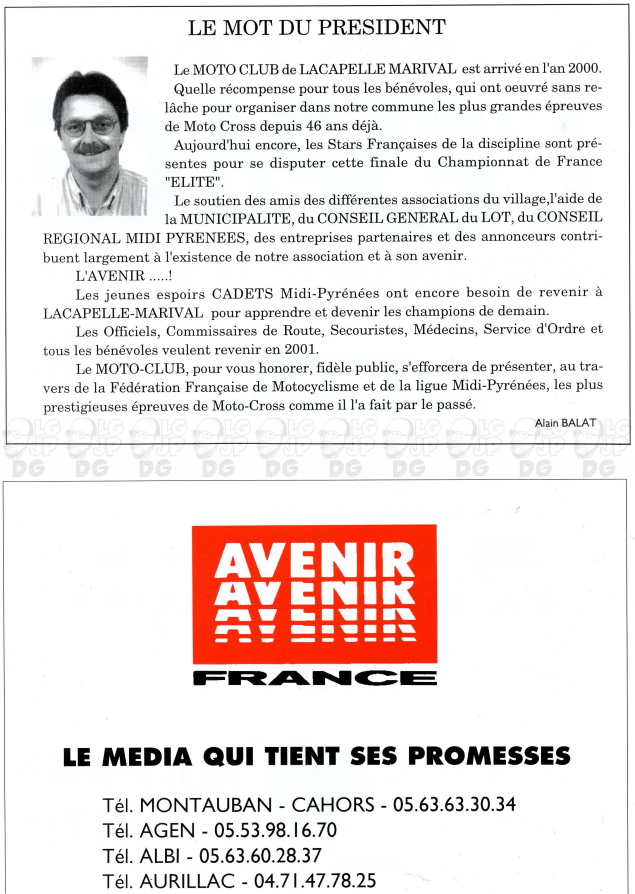 LE MOT DU PRESIDENT

Le MOTO CLUB de LACAPELLE MARIVAL est arrivé en l'an 2000.

Quelle récompense pour tous les bénévoles, qui ont oeuvré sans relâche pour organiser dans notre commune les plus grandes épreuves de Moto Cross depuis 46 ans déjà.

Aujourd'hui encore, les Stars Françaises de la discipline sont présentes pour se disputer cette finale du Championnat de France "ELITE".

Le soutien des amis des différentes associations du village,l'aide de la MUNICIPALITE, du CONSEIL GENERAL du LOT, du CONSEIL REGIONAL MIDI PYRENEES, des entreprises partenaires et des annonceurs contribuent largement à l'existence de notre association et à son avenir.

L'AVENIR .....!

Les jeunes espoirs CADETS Midi-Pyrénées ont encore besoin de revenir à LACAPELLE-MARIVAL pour apprendre et devenir les champions de demain.

Les Officiels, Commissaires de Route, Secouristes, Médecins, Service d'Ordre et tous les bénévoles veulent revenir en 2001.

Le MOTO-CLUB, pour vous honorer, fidèle public, s'efforcera de présenter, au travers de la Fédération Française de Motocyclisme et de la ligue Midi-Pyrénées, les plus prestigieuses épreuves de Moto-Cross comme il l'a fait par le passé.

Alain BALAT

LG JP DG LG JP DG LG JP DG LG JP DG LG JP DG LG JP DG LG JP DG LG JP DG LG JP DG LG JP DG

AVENIR
AVENIR
AVENIR
FRANCE

LE MEDIA QUI TIENT SES PROMESSES

Tél. MONTAUBAN - CAHORS - 05.63.63.30.34
Tél. AGEN - 05.53.98.16.70
Tél. ALBI - 05.63.60.28.37
Tél. AURILLAC - 04.71.47.78.25